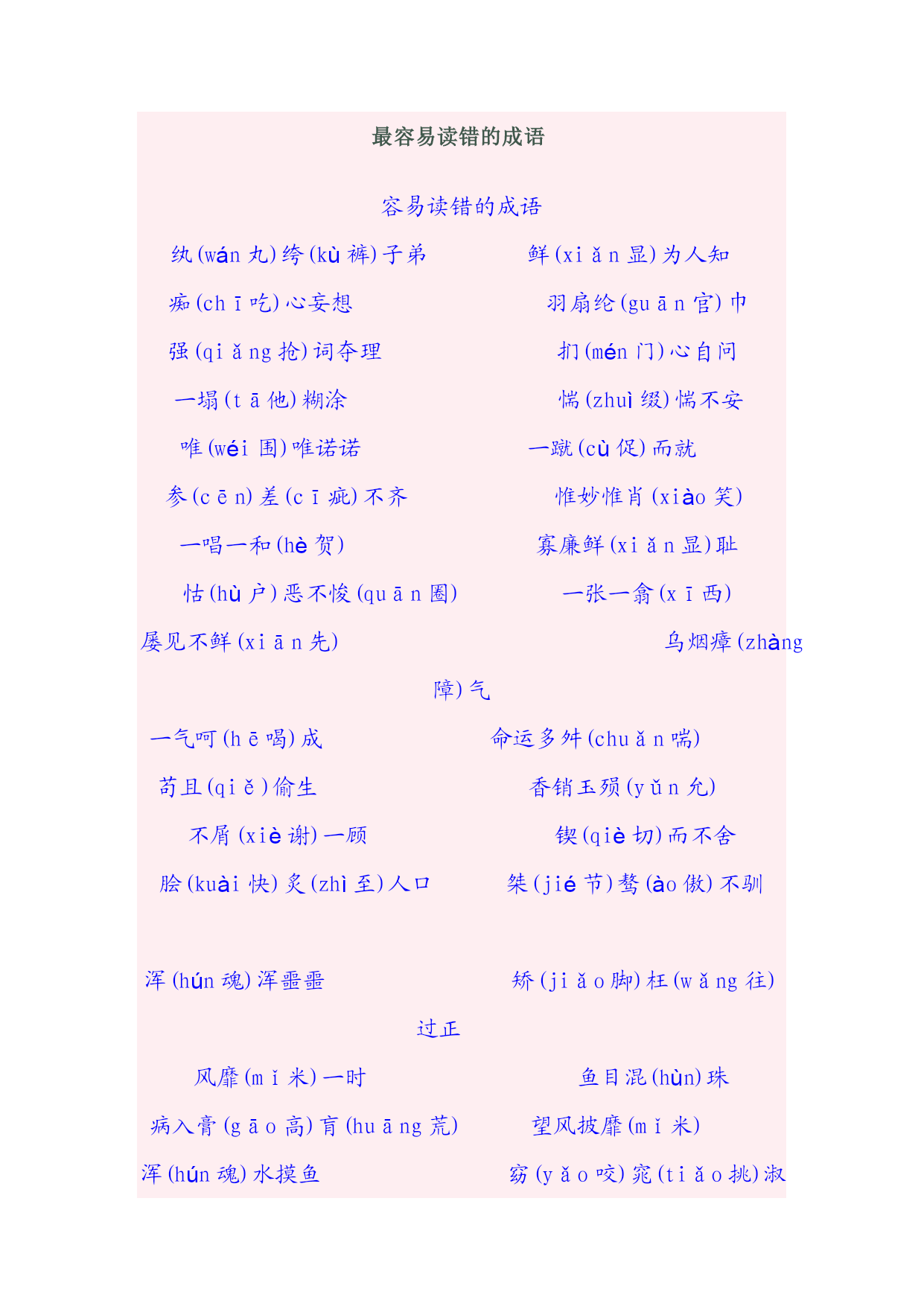 最容易读错的成语

容易读错的成语

纨(wán 丸)绔(kù 裤)子弟

鲜(xiǎn 显)为人知

痴(chī 吃)心妄想

羽扇纶(guān 官)巾

强(qiǎng 抢)词夺理

扪(mén 门)心自问

一塌(tā 他)糊涂

惴(zhuì 缀)惴不安

唯(wéi 围)唯诺诺

一蹴(cù 促)而就

参(cēn)差(cī 疵)不齐

惟妙惟肖(xiào 笑)

一唱一和(hè 贺)

寡廉鲜(xiǎn 显)耻

怙(hù 户)恶不悛(quān 圈)

一张一翕(xī 西)

屡见不鲜(xiān 先)

乌烟瘴(zhàng 障)气

一气呵(hē 喝)成

命运多舛(chuǎn 喘)

苟且(qiě)偷生

香销玉殒(yǔn 允)

不屑(xiè 谢)一顾

锲(qiè 切)而不舍

脍(kuài 快)炙(zhì 至)人口

桀(jié 节)骜(ào 傲)不驯

浑(hún 魂)浑噩噩

矫(jiǎo 脚)枉(wǎng 往)过正

风靡(mǐ 米)一时

鱼目混(hùn)珠

病入膏(gāo 高)肓(huāng 荒)

望风披靡(mǐ 米)

浑(hún 魂)水摸鱼

窈(yǎo 咬)窕(tiǎo 挑)淑